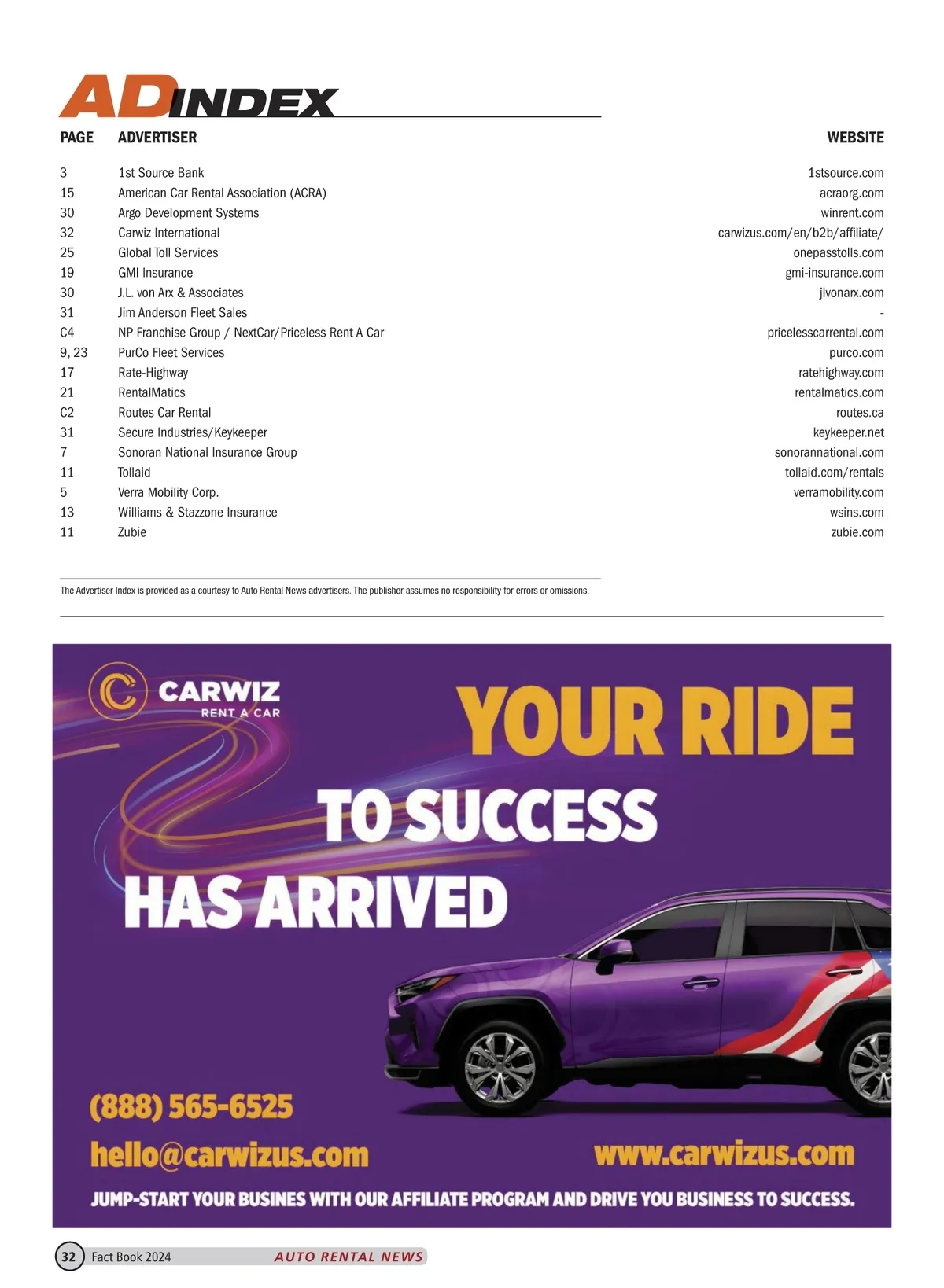 ADINDEX

| PAGE | ADVERTISER | WEBSITE |
|---|---|---|
| 3 | 1st Source Bank | 1stsource.com |
| 15 | American Car Rental Association (ACRA) | acraorg.com |
| 30 | Argo Development Systems | winrent.com |
| 32 | Carwiz International | carwizus.com/en/b2b/affiliate/ |
| 25 | Global Toll Services | onepasstolls.com |
| 19 | GMI Insurance | gmi-insurance.com |
| 30 | J.L. von Arx & Associates | jlvonarx.com |
| 31 | Jim Anderson Fleet Sales | - |
| C4 | NP Franchise Group / NextCar/Priceless Rent A Car | pricelesscarrental.com |
| 9, 23 | PurCo Fleet Services | purco.com |
| 17 | Rate-Highway | ratehighway.com |
| 21 | RentalMatics | rentalmatics.com |
| C2 | Routes Car Rental | routes.ca |
| 31 | Secure Industries/Keykeeper | keykeeper.net |
| 7 | Sonoran National Insurance Group | sonorannational.com |
| 11 | Tollaid | tollaid.com/rentals |
| 5 | Verra Mobility Corp. | verramobility.com |
| 13 | Williams & Stazzone Insurance | wsins.com |
| 11 | Zubie | zubie.com |

The Advertiser Index is provided as a courtesy to Auto Rental News advertisers. The publisher assumes no responsibility for errors or omissions.

CARWIZ
RENT A CAR

YOUR RIDE
TO SUCCESS
HAS ARRIVED

(888) 565-6525
hello@carwizus.com
www.carwizus.com

JUMP-START YOUR BUSINES WITH OUR AFFILIATE PROGRAM AND DRIVE YOU BUSINESS TO SUCCESS.

32 Fact Book 2024 AUTO RENTAL NEWS